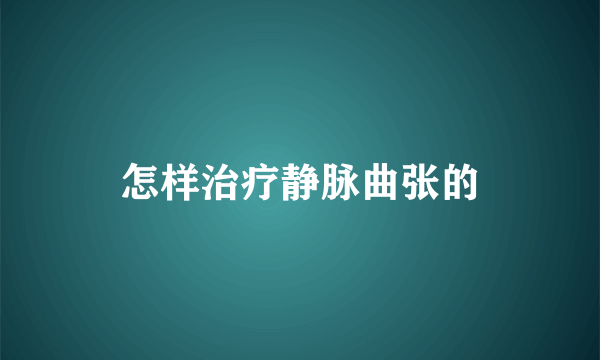 怎样治疗静脉曲张的